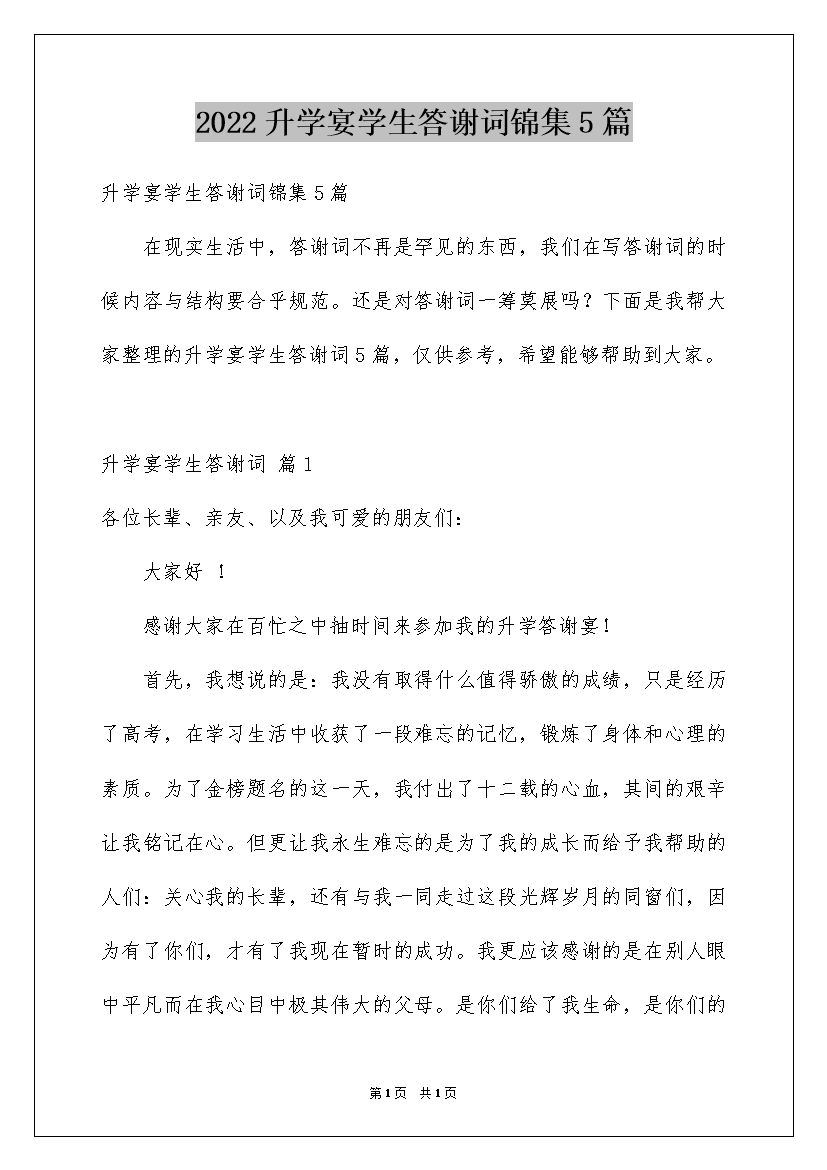 2022升学宴学生答谢词锦集5篇

升学宴学生答谢词锦集5篇

在现实生活中，答谢词不再是罕见的东西，我们在写答谢词的时候内容与结构要合乎规范。还是对答谢词一筹莫展吗？下面是我帮大家整理的升学宴学生答谢词5篇，仅供参考，希望能够帮助到大家。

升学宴学生答谢词 篇1

各位长辈、亲友、以及我可爱的朋友们：

大家好 ！

感谢大家在百忙之中抽时间来参加我的升学答谢宴！

首先，我想说的是：我没有取得什么值得骄傲的成绩，只是经历了高考，在学习生活中收获了一段难忘的记忆，锻炼了身体和心理的素质。为了金榜题名的这一天，我付出了十二载的心血，其间的艰辛让我铭记在心。但更让我永生难忘的是为了我的成长而给予我帮助的人们：关心我的长辈，还有与我一同走过这段光辉岁月的同窗们，因为有了你们，才有了我现在暂时的成功。我更应该感谢的是在别人眼中平凡而在我心目中极其伟大的父母。是你们给了我生命，是你们的

第1页 共1页